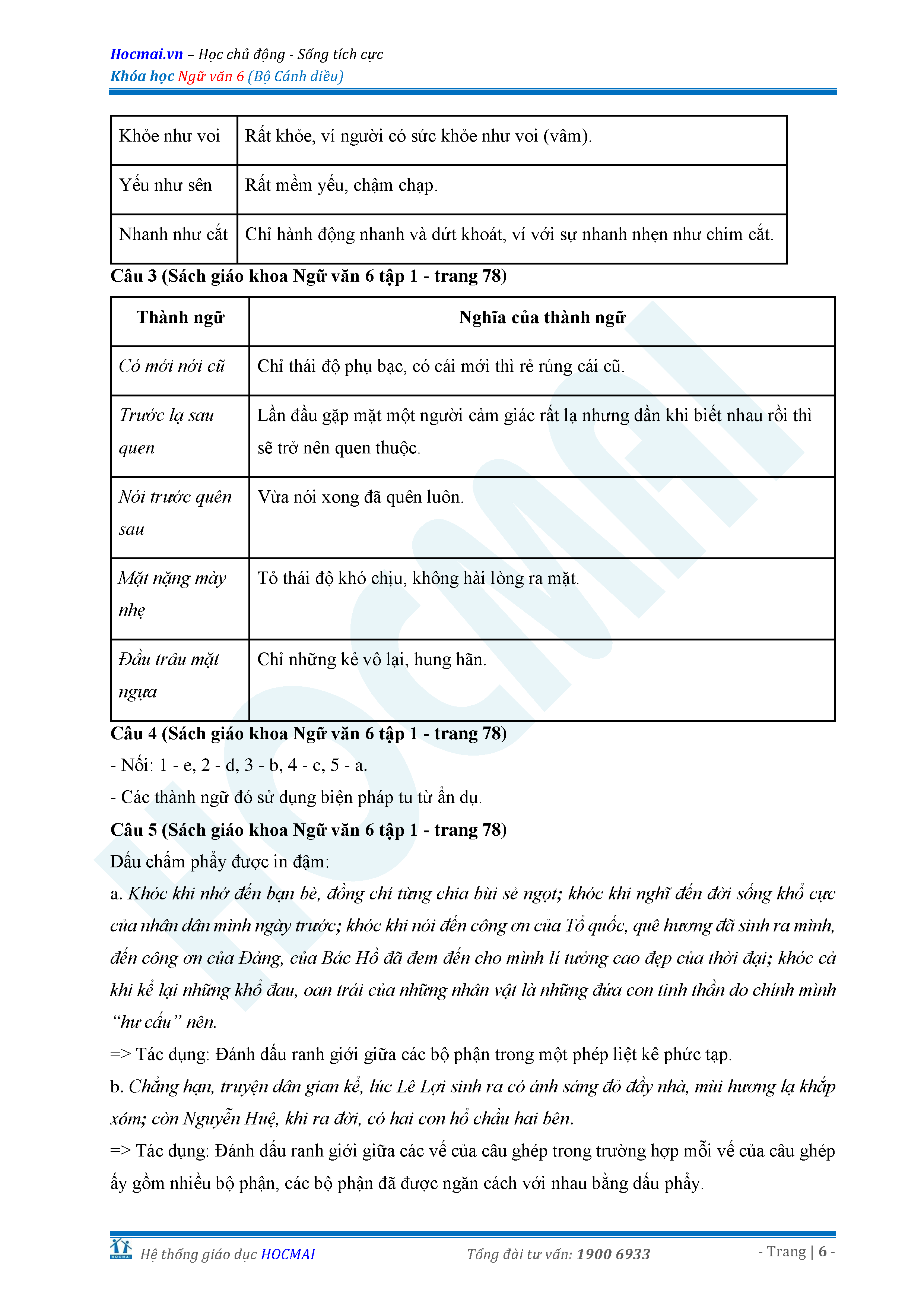 Hocmai.vn – Học chủ động - Sống tích cực
Khóa học Ngữ văn 6 (Bộ Cánh diều)

| Khỏe như voi | Rất khỏe, ví người có sức khỏe như voi (vâm). |
|---|---|
| Yếu như sên | Rất mềm yếu, chậm chạp. |
| Nhanh như cắt | Chỉ hành động nhanh và dứt khoát, ví với sự nhanh nhẹn như chim cắt. |

Câu 3 (Sách giáo khoa Ngữ văn 6 tập 1 - trang 78)

| Thành ngữ | Nghĩa của thành ngữ |
|---|---|
| Có mới nới cũ | Chỉ thái độ phụ bạc, có cái mới thì rẻ rúng cái cũ. |
| Trước lạ sau quen | Lần đầu gặp mặt một người cảm giác rất lạ nhưng dần khi biết nhau rồi thì sẽ trở nên quen thuộc. |
| Nói trước quên sau | Vừa nói xong đã quên luôn. |
| Mặt nặng mày nhẹ | Tỏ thái độ khó chịu, không hài lòng ra mặt. |
| Đầu trâu mặt ngựa | Chỉ những kẻ vô lại, hung hãn. |

Câu 4 (Sách giáo khoa Ngữ văn 6 tập 1 - trang 78)
- Nối: 1 - e, 2 - d, 3 - b, 4 - c, 5 - a.
- Các thành ngữ đó sử dụng biện pháp tu từ ẩn dụ.
Câu 5 (Sách giáo khoa Ngữ văn 6 tập 1 - trang 78)
Dấu chấm phẩy được in đậm:
a. Khóc khi nhớ đến bạn bè, đồng chí từng chia bùi sẻ ngọt; khóc khi nghĩ đến đời sống khổ cực của nhân dân mình ngày trước; khóc khi nói đến công ơn của Tổ quốc, quê hương đã sinh ra mình, đến công ơn của Đảng, của Bác Hồ đã đem đến cho mình lí tưởng cao đẹp của thời đại; khóc cả khi kể lại những khổ đau, oan trái của những nhân vật là những đứa con tinh thần do chính mình “hư cấu” nên.
=> Tác dụng: Đánh dấu ranh giới giữa các bộ phận trong một phép liệt kê phức tạp.
b. Chẳng hạn, truyện dân gian kể, lúc Lê Lợi sinh ra có ánh sáng đỏ đầy nhà, mùi hương lạ khắp xóm; còn Nguyễn Huệ, khi ra đời, có hai con hổ chầu hai bên.
=> Tác dụng: Đánh dấu ranh giới giữa các vế của câu ghép trong trường hợp mỗi vế của câu ghép ấy gồm nhiều bộ phận, các bộ phận đã được ngăn cách với nhau bằng dấu phẩy.

Hệ thống giáo dục HOCMAI Tổng đài tư vấn: 1900 6933 - Trang | 6 -